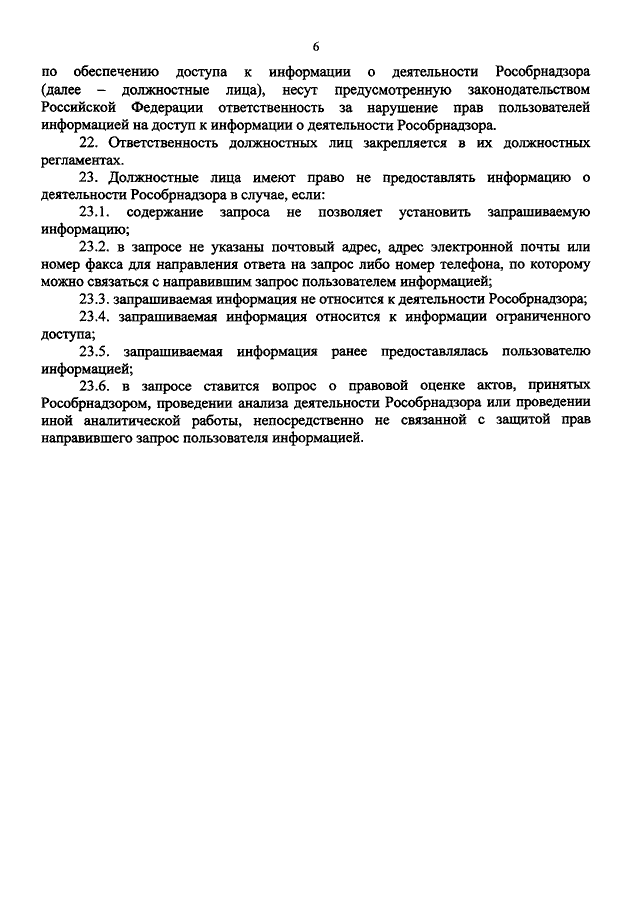 6

по обеспечению доступа к информации о деятельности Рособрнадзора (далее – должностные лица), несут предусмотренную законодательством Российской Федерации ответственность за нарушение прав пользователей информацией на доступ к информации о деятельности Рособрнадзора.

22. Ответственность должностных лиц закрепляется в их должностных регламентах.

23. Должностные лица имеют право не предоставлять информацию о деятельности Рособрнадзора в случае, если:

23.1. содержание запроса не позволяет установить запрашиваемую информацию;

23.2. в запросе не указаны почтовый адрес, адрес электронной почты или номер факса для направления ответа на запрос либо номер телефона, по которому можно связаться с направившим запрос пользователем информацией;

23.3. запрашиваемая информация не относится к деятельности Рособрнадзора;

23.4. запрашиваемая информация относится к информации ограниченного доступа;

23.5. запрашиваемая информация ранее предоставлялась пользователю информацией;

23.6. в запросе ставится вопрос о правовой оценке актов, принятых Рособрнадзором, проведении анализа деятельности Рособрнадзора или проведении иной аналитической работы, непосредственно не связанной с защитой прав направившего запрос пользователя информацией.